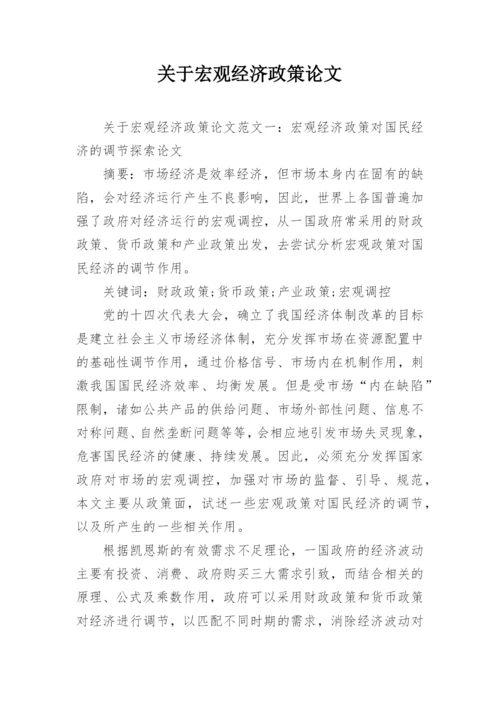 关于宏观经济政策论文

关于宏观经济政策论文范文一：宏观经济政策对国民经济的调节探索论文

摘要：市场经济是效率经济，但市场本身内在固有的缺陷，会对经济运行产生不良影响，因此，世界上各国普遍加强了政府对经济运行的宏观调控，从一国政府常采用的财政政策、货币政策和产业政策出发，去尝试分析宏观政策对国民经济的调节作用。

关键词：财政政策；货币政策；产业政策；宏观调控

党的十四次代表大会，确立了我国经济体制改革的目标是建立社会主义市场经济体制，充分发挥市场在资源配置中的基础性调节作用，通过价格信号、市场内在机制作用，刺激我国国民经济效率、均衡发展。但是受市场“内在缺陷”限制，诸如公共产品的供给问题、市场外部性问题、信息不对称问题、自然垄断问题等等，会相应地引发市场失灵现象，危害国民经济的健康、持续发展。因此，必须充分发挥国家政府对市场的宏观调控，加强对市场的监督、引导、规范，本文主要从政策面，试述一些宏观政策对国民经济的调节，以及所产生的一些相关作用。

根据凯恩斯的有效需求不足理论，一国政府的经济波动主要有投资、消费、政府购买三大需求引致，而结合相关的原理、公式及乘数作用，政府可以采用财政政策和货币政策对经济进行调节，以匹配不同时期的需求，消除经济波动对